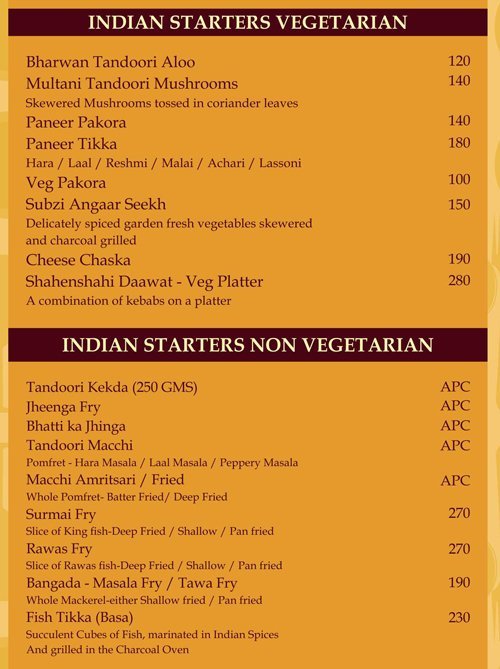 INDIAN STARTERS VEGETARIAN

Bharwan Tandoori Aloo 120

Multani Tandoori Mushrooms 140
Skewered Mushrooms tossed in coriander leaves

Paneer Pakora 140

Paneer Tikka 180
Hara / Laal / Reshmi / Malai / Achari / Lassoni

Veg Pakora 100

Subzi Angaar Seekh 150
Delicately spiced garden fresh vegetables skewered and charcoal grilled

Cheese Chaska 190

Shahenshahi Daawat - Veg Platter 280
A combination of kebabs on a platter

INDIAN STARTERS NON VEGETARIAN

Tandoori Kekda (250 GMS) APC

Jheenga Fry APC

Bhatti ka Jhinga APC

Tandoori Macchi APC
Pomfret - Hara Masala / Laal Masala / Peppery Masala

Macchi Amritsari / Fried APC
Whole Pomfret- Batter Fried/ Deep Fried

Surmai Fry 270
Slice of King fish-Deep Fried / Shallow / Pan fried

Rawas Fry 270
Slice of Rawas fish-Deep Fried / Shallow / Pan fried

Bangada - Masala Fry / Tawa Fry 190
Whole Mackerel-either Shallow fried / Pan fried

Fish Tikka (Basa) 230
Succulent Cubes of Fish, marinated in Indian Spices And grilled in the Charcoal Oven